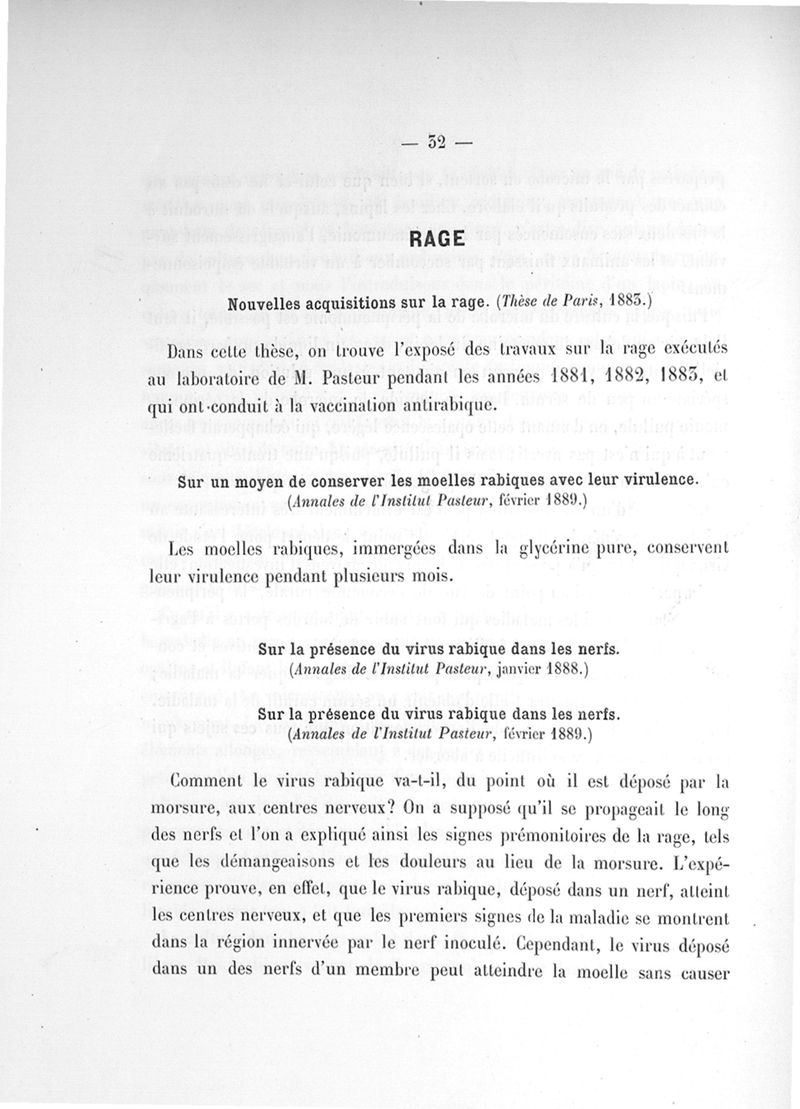 — 32 —

RAGE

Nouvelles acquisitions sur la rage. (Thèse de Paris, 1883.)

Dans cette thèse, on trouve l'exposé des travaux sur la rage exécutés au laboratoire de M. Pasteur pendant les années 1881, 1882, 1883, et qui ont conduit à la vaccination antirabique.

Sur un moyen de conserver les moelles rabiques avec leur virulence. (Annales de l'Institut Pasteur, février 1889.)

Les moelles rabiques, immergées dans la glycérine pure, conservent leur virulence pendant plusieurs mois.

Sur la présence du virus rabique dans les nerfs. (Annales de l'Institut Pasteur, janvier 1888.)

Sur la présence du virus rabique dans les nerfs. (Annales de l'Institut Pasteur, février 1889.)

Comment le virus rabique va-t-il, du point où il est déposé par la morsure, aux centres nerveux? On a supposé qu'il se propageait le long des nerfs et l'on a expliqué ainsi les signes prémonitoires de la rage, tels que les démangeaisons et les douleurs au lieu de la morsure. L'expérience prouve, en effet, que le virus rabique, déposé dans un nerf, atteint les centres nerveux, et que les premiers signes de la maladie se montrent dans la région innervée par le nerf inoculé. Cependant, le virus déposé dans un des nerfs d'un membre peut atteindre la moelle sans causer